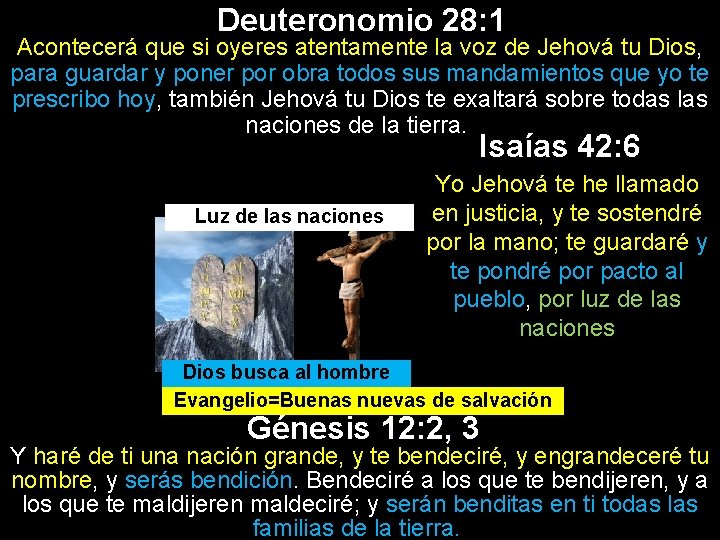 Deuteronomio 28:1

Acontecerá que si oyeres atentamente la voz de Jehová tu Dios, para guardar y poner por obra todos sus mandamientos que yo te prescribo hoy, también Jehová tu Dios te exaltará sobre todas las naciones de la tierra.

Isaías 42:6

Yo Jehová te he llamado en justicia, y te sostendré por la mano; te guardaré y te pondré por pacto al pueblo, por luz de las naciones

Luz de las naciones

Dios busca al hombre

Evangelio=Buenas nuevas de salvación

Génesis 12:2, 3

Y haré de ti una nación grande, y te bendeciré, y engrandeceré tu nombre, y serás bendición. Bendeciré a los que te bendijeren, y a los que te maldijeren maldeciré; y serán benditas en ti todas las familias de la tierra.